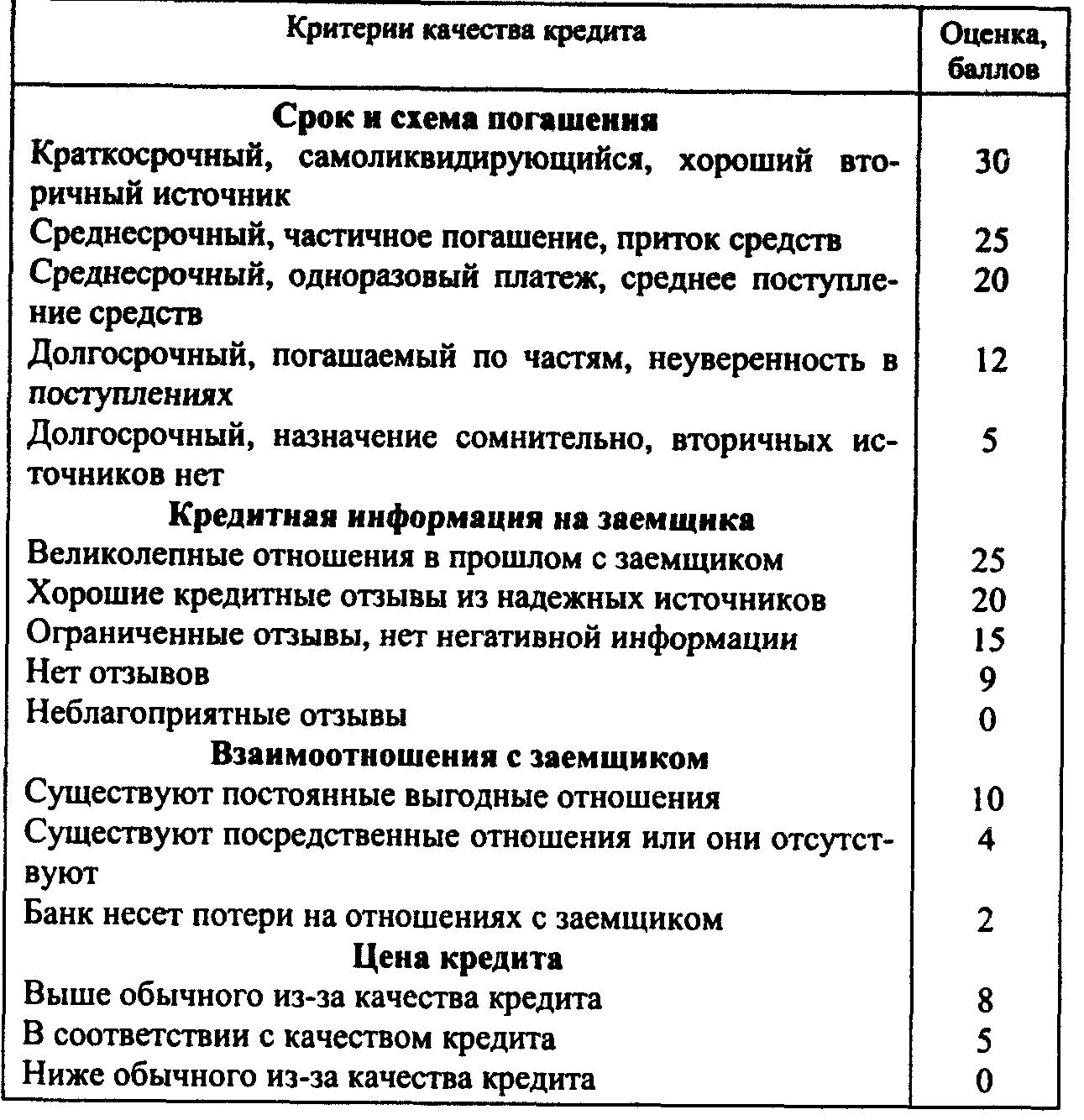 | Критерии качества кредита | Оценка, баллов |
|---|---|
| **Срок и схема погашения** | |
| Краткосрочный, самоликвидирующийся, хороший вторичный источник | 30 |
| Среднесрочный, частичное погашение, приток средств | 25 |
| Среднесрочный, одноразовый платеж, среднее поступление средств | 20 |
| Долгосрочный, погашаемый по частям, неуверенность в поступлениях | 12 |
| Долгосрочный, назначение сомнительно, вторичных источников нет | 5 |
| **Кредитная информация на заемщика** | |
| Великолепные отношения в прошлом с заемщиком | 25 |
| Хорошие кредитные отзывы из надежных источников | 20 |
| Ограниченные отзывы, нет негативной информации | 15 |
| Нет отзывов | 9 |
| Неблагоприятные отзывы | 0 |
| **Взаимоотношения с заемщиком** | |
| Существуют постоянные выгодные отношения | 10 |
| Существуют посредственные отношения или они отсутствуют | 4 |
| Банк несет потери на отношениях с заемщиком | 2 |
| **Цена кредита** | |
| Выше обычного из-за качества кредита | 8 |
| В соответствии с качеством кредита | 5 |
| Ниже обычного из-за качества кредита | 0 |